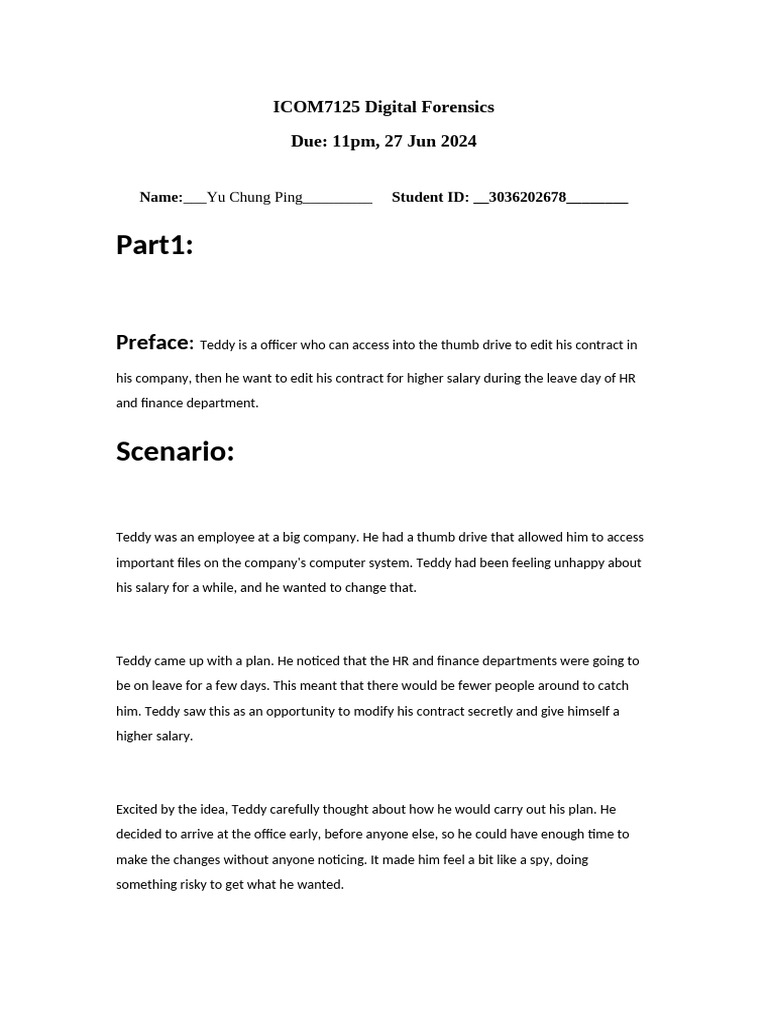 ICOM7125 Digital Forensics

Due: 11pm, 27 Jun 2024

Name:___Yu Chung Ping_________ Student ID: __3036202678________

Part1:

Preface: Teddy is a officer who can access into the thumb drive to edit his contract in his company, then he want to edit his contract for higher salary during the leave day of HR and finance department.

Scenario:

Teddy was an employee at a big company. He had a thumb drive that allowed him to access important files on the company's computer system. Teddy had been feeling unhappy about his salary for a while, and he wanted to change that.

Teddy came up with a plan. He noticed that the HR and finance departments were going to be on leave for a few days. This meant that there would be fewer people around to catch him. Teddy saw this as an opportunity to modify his contract secretly and give himself a higher salary.

Excited by the idea, Teddy carefully thought about how he would carry out his plan. He decided to arrive at the office early, before anyone else, so he could have enough time to make the changes without anyone noticing. It made him feel a bit like a spy, doing something risky to get what he wanted.